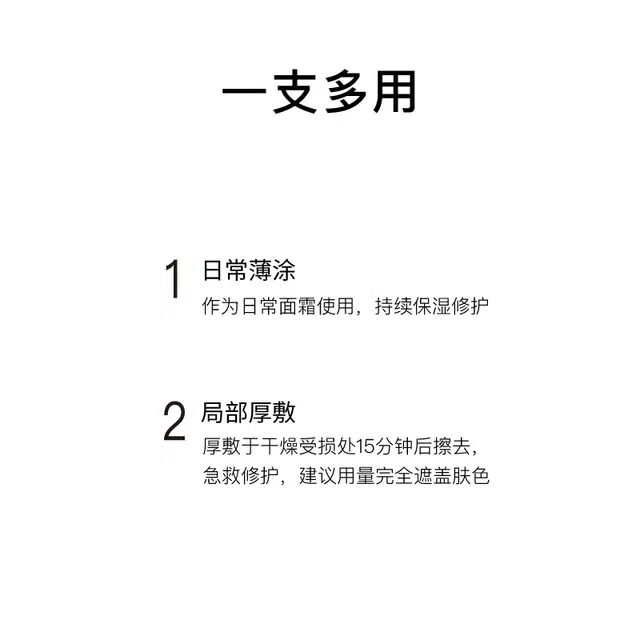 一支多用

1 日常薄涂
作为日常面霜使用，持续保湿修护

2 局部厚敷
厚敷于干燥受损处15分钟后擦去，急救修护，建议用量完全遮盖肤色